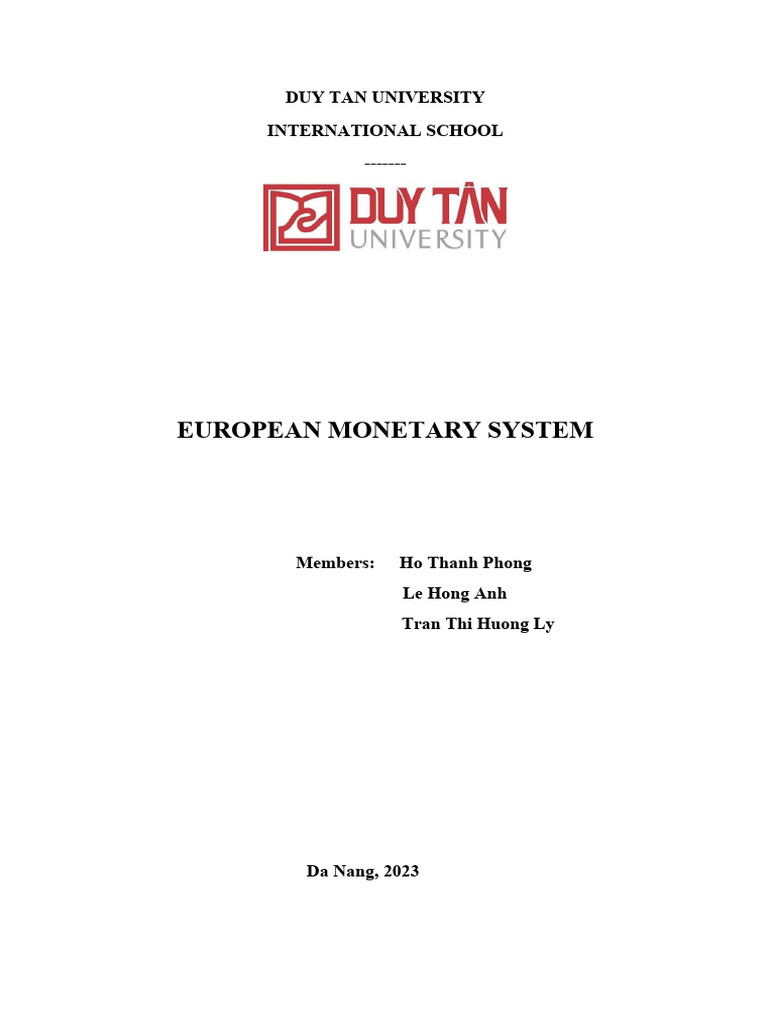 DUY TAN UNIVERSITY

INTERNATIONAL SCHOOL

-------

DUY TÂN
UNIVERSITY

EUROPEAN MONETARY SYSTEM

Members: Ho Thanh Phong
Le Hong Anh
Tran Thi Huong Ly

Da Nang, 2023